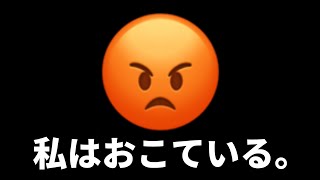 私はおこている。